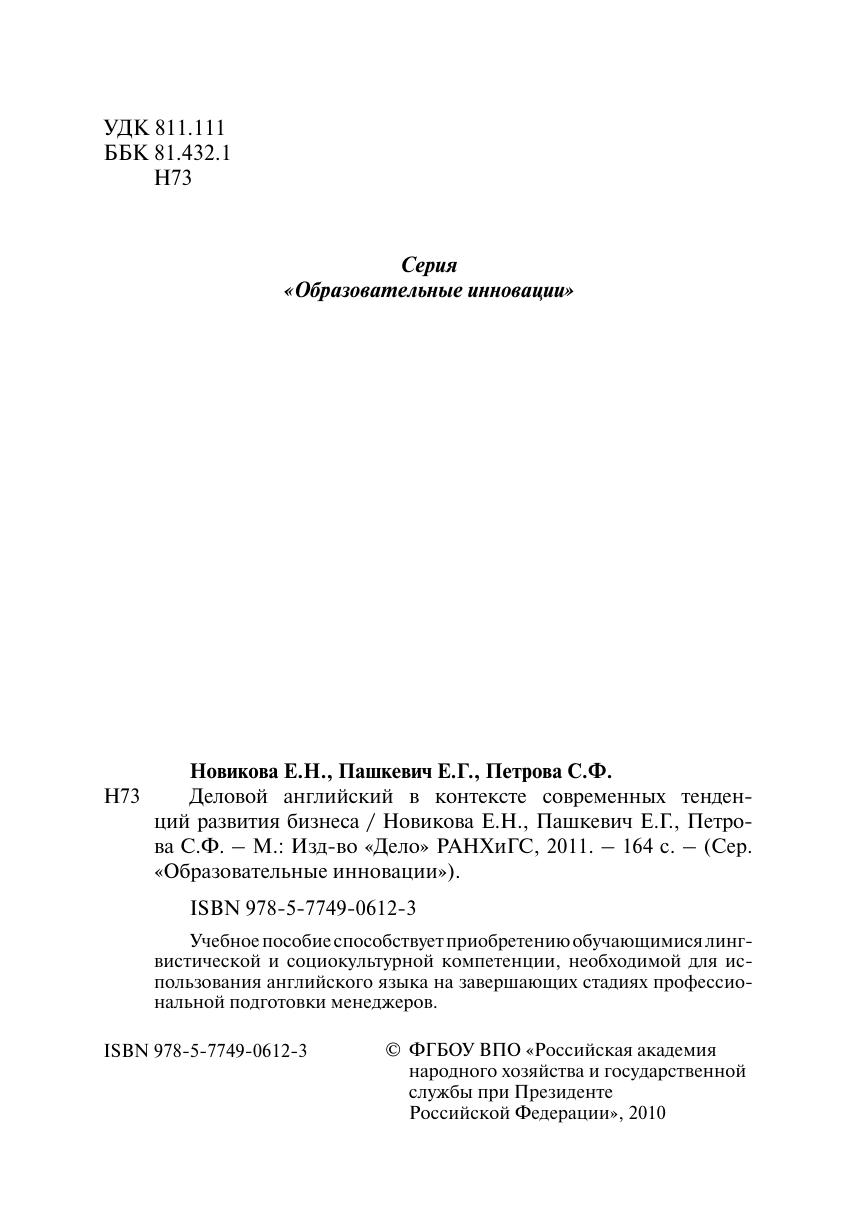 УДК 811.111
ББК 81.432.1
Н73

Серия
«Образовательные инновации»

Новикова Е.Н., Пашкевич Е.Г., Петрова С.Ф.
Н73 Деловой английский в контексте современных тенденций развития бизнеса / Новикова Е.Н., Пашкевич Е.Г., Петрова С.Ф. – М.: Изд-во «Дело» РАНХиГС, 2011. – 164 с. – (Сер. «Образовательные инновации»).

ISBN 978-5-7749-0612-3

Учебное пособие способствует приобретению обучающимися лингвистической и социокультурной компетенции, необходимой для использования английского языка на завершающих стадиях профессиональной подготовки менеджеров.

ISBN 978-5-7749-0612-3

© ФГБОУ ВПО «Российская академия народного хозяйства и государственной службы при Президенте Российской Федерации», 2010